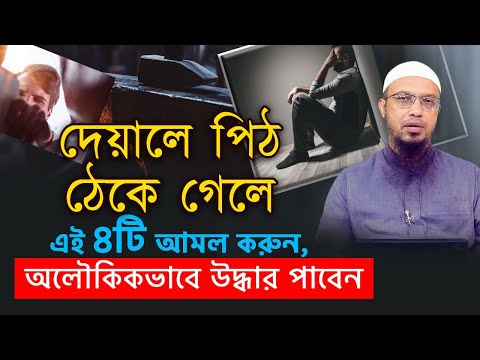 দেয়ালে পিঠ ঠেকে গেলে

এই ৪টি আমল করুন,

অলৌকিকভাবে উদ্ধার পাবেন